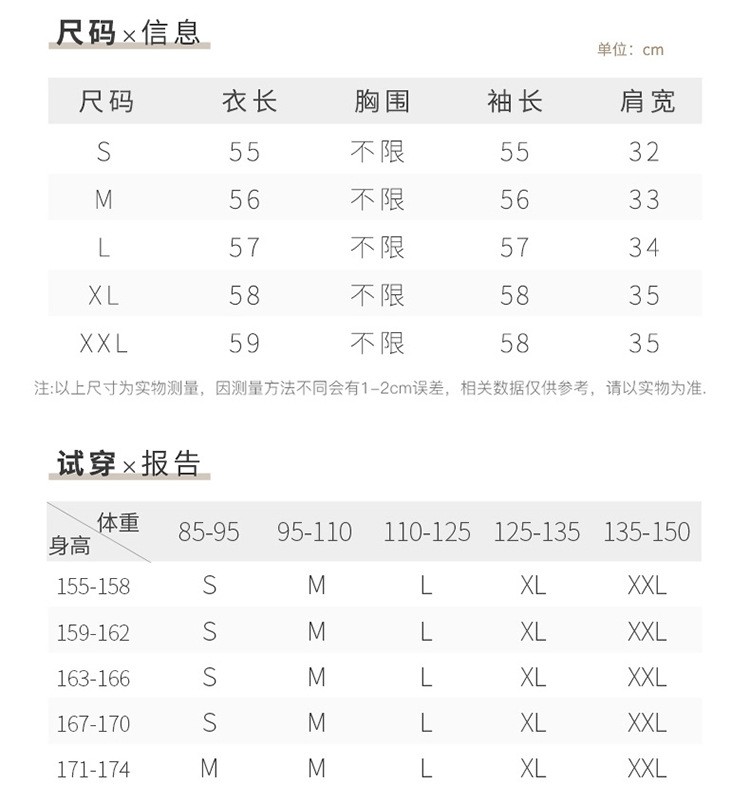 尺码×信息

单位：cm

| 尺码 | 衣长 | 胸围 | 袖长 | 肩宽 |
|---|---|---|---|---|
| S | 55 | 不限 | 55 | 32 |
| M | 56 | 不限 | 56 | 33 |
| L | 57 | 不限 | 57 | 34 |
| XL | 58 | 不限 | 58 | 35 |
| XXL | 59 | 不限 | 58 | 35 |

注:以上尺寸为实物测量，因测量方法不同会有1-2cm误差，相关数据仅供参考，请以实物为准.

试穿×报告

| 体重 身高 | 85-95 | 95-110 | 110-125 | 125-135 | 135-150 |
|---|---|---|---|---|---|
| 155-158 | S | M | L | XL | XXL |
| 159-162 | S | M | L | XL | XXL |
| 163-166 | S | M | L | XL | XXL |
| 167-170 | S | M | L | XL | XXL |
| 171-174 | M | M | L | XL | XXL |